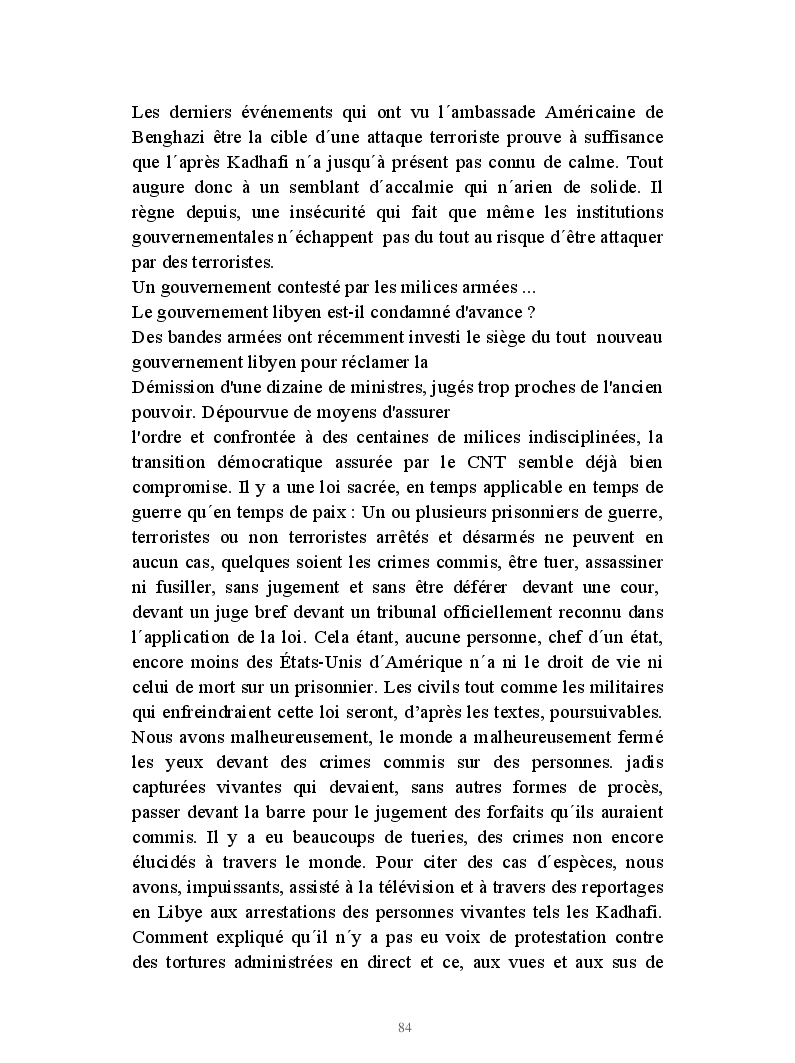 Les derniers événements qui ont vu l´ambassade Américaine de Benghazi être la cible d´une attaque terroriste prouve à suffisance que l´après Kadhafi n´a jusqu´à présent pas connu de calme. Tout augure donc à un semblant d´accalmie qui n´arien de solide. Il règne depuis, une insécurité qui fait que même les institutions gouvernementales n´échappent pas du tout au risque d´être attaquer par des terroristes.
Un gouvernement contesté par les milices armées ...
Le gouvernement libyen est-il condamné d'avance ?
Des bandes armées ont récemment investi le siège du tout nouveau gouvernement libyen pour réclamer la
Démission d'une dizaine de ministres, jugés trop proches de l'ancien pouvoir. Dépourvue de moyens d'assurer
l'ordre et confrontée à des centaines de milices indisciplinées, la transition démocratique assurée par le CNT semble déjà bien compromise. Il y a une loi sacrée, en temps applicable en temps de guerre qu´en temps de paix : Un ou plusieurs prisonniers de guerre, terroristes ou non terroristes arrêtés et désarmés ne peuvent en aucun cas, quelques soient les crimes commis, être tuer, assassiner ni fusiller, sans jugement et sans être déférer devant une cour, devant un juge bref devant un tribunal officiellement reconnu dans l´application de la loi. Cela étant, aucune personne, chef d´un état, encore moins des États-Unis d´Amérique n´a ni le droit de vie ni celui de mort sur un prisonnier. Les civils tout comme les militaires qui enfreindraient cette loi seront, d'après les textes, poursuivables. Nous avons malheureusement, le monde a malheureusement fermé les yeux devant des crimes commis sur des personnes. jadis capturées vivantes qui devaient, sans autres formes de procès, passer devant la barre pour le jugement des forfaits qu´ils auraient commis. Il y a eu beaucoups de tueries, des crimes non encore élucidés à travers le monde. Pour citer des cas d´espèces, nous avons, impuissants, assisté à la télévision et à travers des reportages en Libye aux arrestations des personnes vivantes tels les Kadhafi. Comment expliqué qu´il n´y a pas eu voix de protestation contre des tortures administrées en direct et ce, aux vues et aux sus de

84